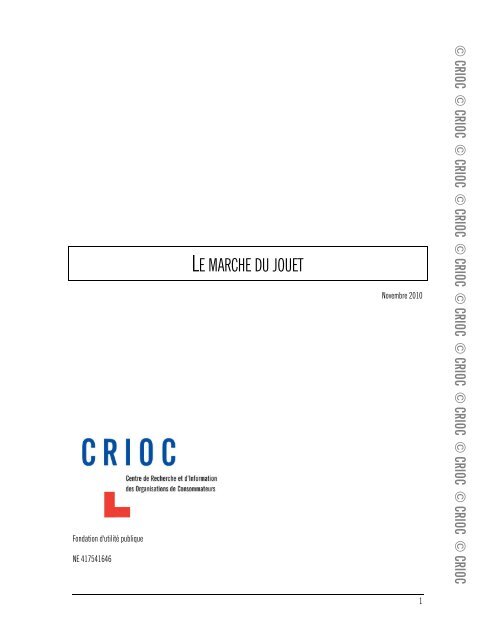 LE MARCHE DU JOUET

Novembre 2010

CRIOC
Centre de Recherche et d'Information des Organisations de Consommateurs

Fondation d'utilité publique

NE 417541646

1

© CRIOC © CRIOC © CRIOC © CRIOC © CRIOC © CRIOC © CRIOC © CRIOC © CRIOC © CRIOC © CRIOC